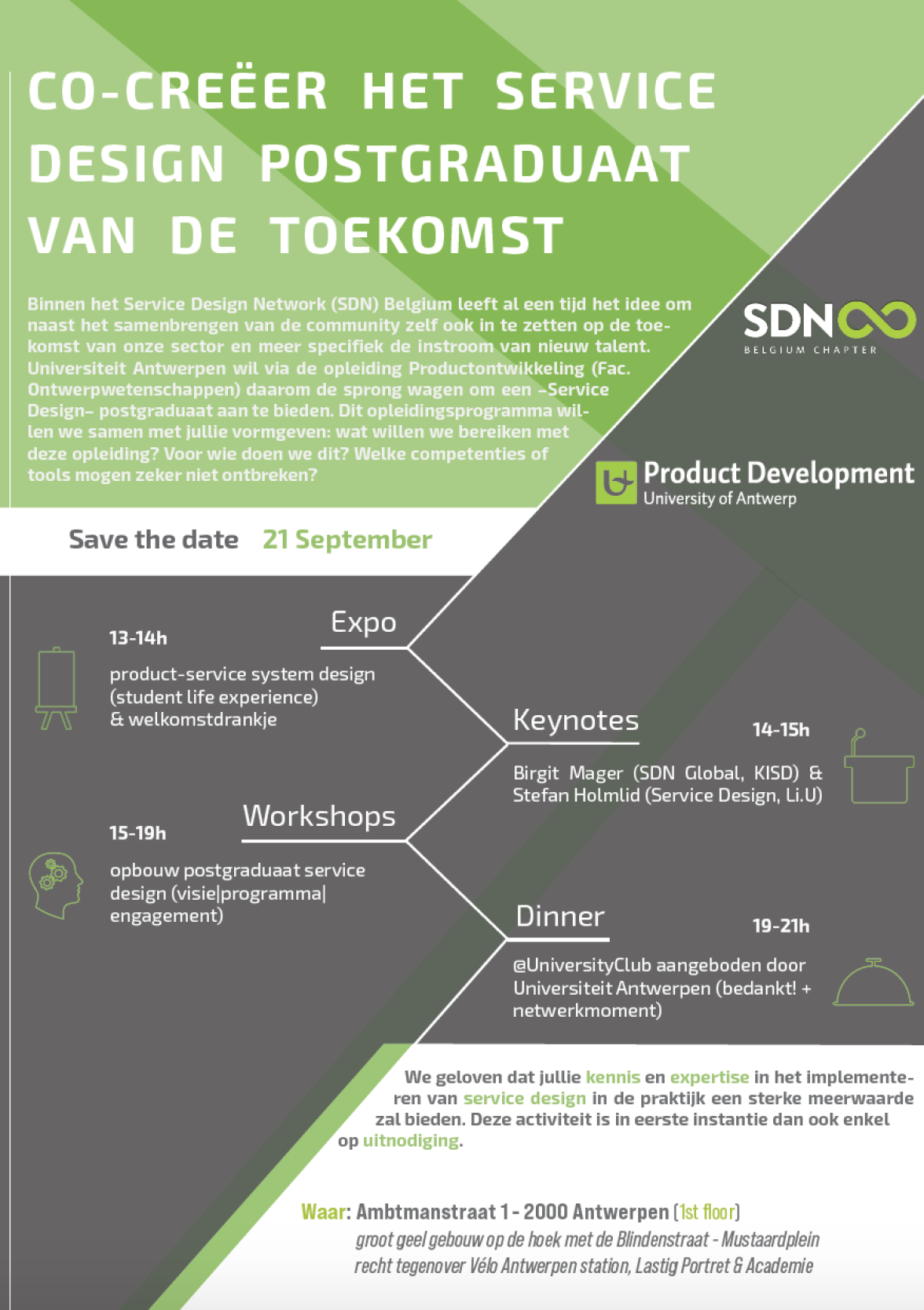 CO-CREËER HET SERVICE DESIGN POSTGRADUAAT VAN DE TOEKOMST

Binnen het Service Design Network (SDN) Belgium leeft al een tijd het idee om naast het samenbrengen van de community zelf ook in te zetten op de toekomst van onze sector en meer specifiek de instroom van nieuw talent. Universiteit Antwerpen wil via de opleiding Productontwikkeling (Fac. Ontwerpwetenschappen) daarom de sprong wagen om een –Service Design– postgraduaat aan te bieden. Dit opleidingsprogramma willen we samen met jullie vormgeven: wat willen we bereiken met deze opleiding? Voor wie doen we dit? Welke competenties of tools mogen zeker niet ontbreken?

SDN
BELGIUM CHAPTER

Product Development
University of Antwerp

Save the date 21 September

Expo
13-14h
product-service system design (student life experience) & welkomstdrankje

Keynotes
14-15h
Birgit Mager (SDN Global, KISD) & Stefan Holmlid (Service Design, Li.U)

Workshops
15-19h
opbouw postgraduaat service design (visie|programma| engagement)

Dinner
19-21h
@UniversityClub aangeboden door Universiteit Antwerpen (bedankt! + netwerkmoment)

We geloven dat jullie kennis en expertise in het implementeren van service design in de praktijk een sterke meerwaarde zal bieden. Deze activiteit is in eerste instantie dan ook enkel op uitnodiging.

Waar: Ambtmanstraat 1 - 2000 Antwerpen (1st floor)
groot geel gebouw op de hoek met de Blindenstraat - Mustaardplein
recht tegenover Vélo Antwerpen station, Lastig Portret & Academie